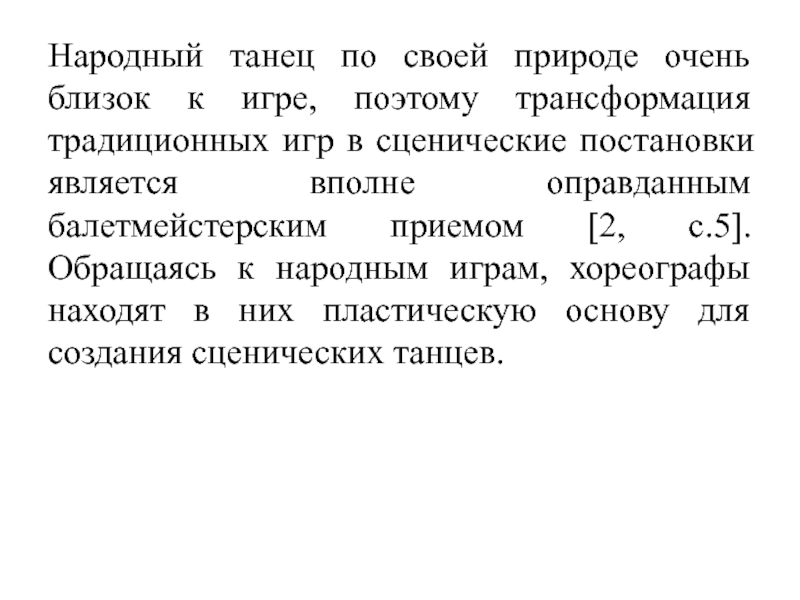 Народный танец по своей природе очень близок к игре, поэтому трансформация традиционных игр в сценические постановки является вполне оправданным балетмейстерским приемом [2, с.5]. Обращаясь к народным играм, хореографы находят в них пластическую основу для создания сценических танцев.